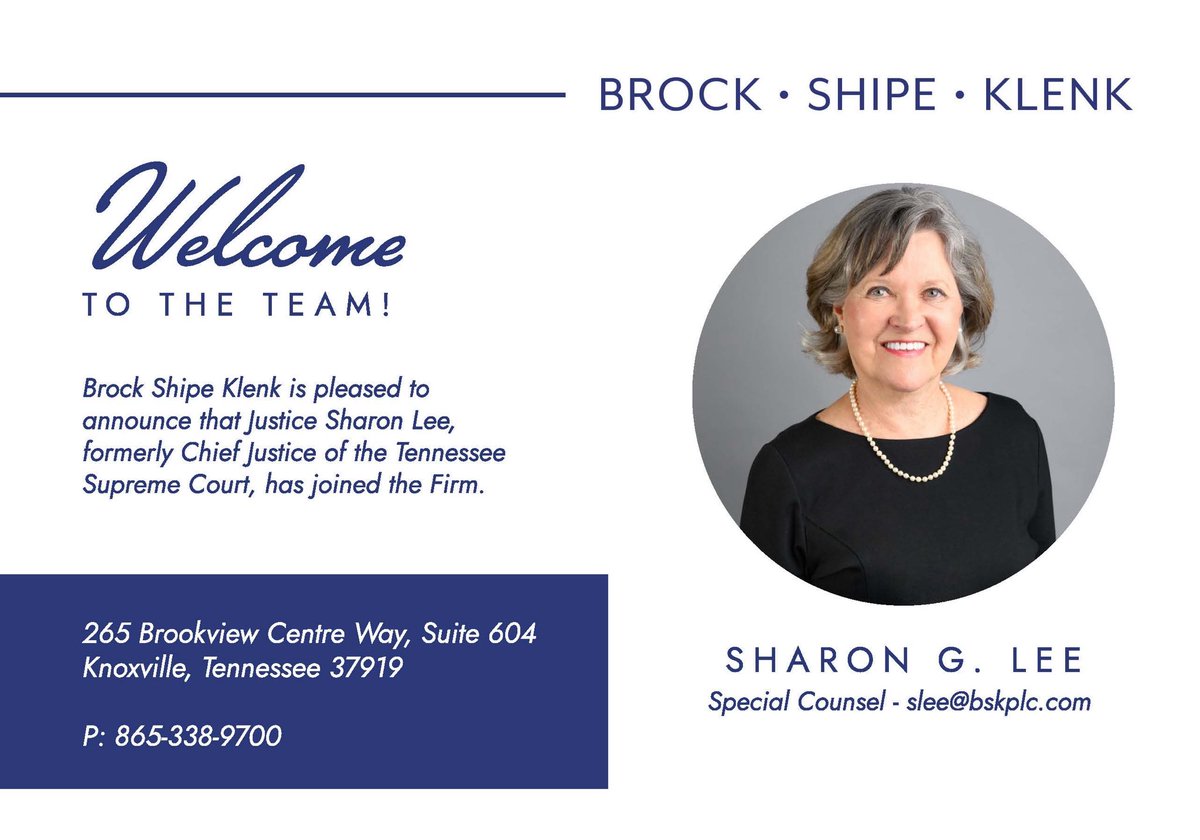 BROCK • SHIPE • KLENK

Welcome
TO THE TEAM!

Brock Shipe Klenk is pleased to announce that Justice Sharon Lee, formerly Chief Justice of the Tennessee Supreme Court, has joined the Firm.

265 Brookview Centre Way, Suite 604
Knoxville, Tennessee 37919

P: 865-338-9700

SHARON G. LEE
Special Counsel - slee@bskplc.com